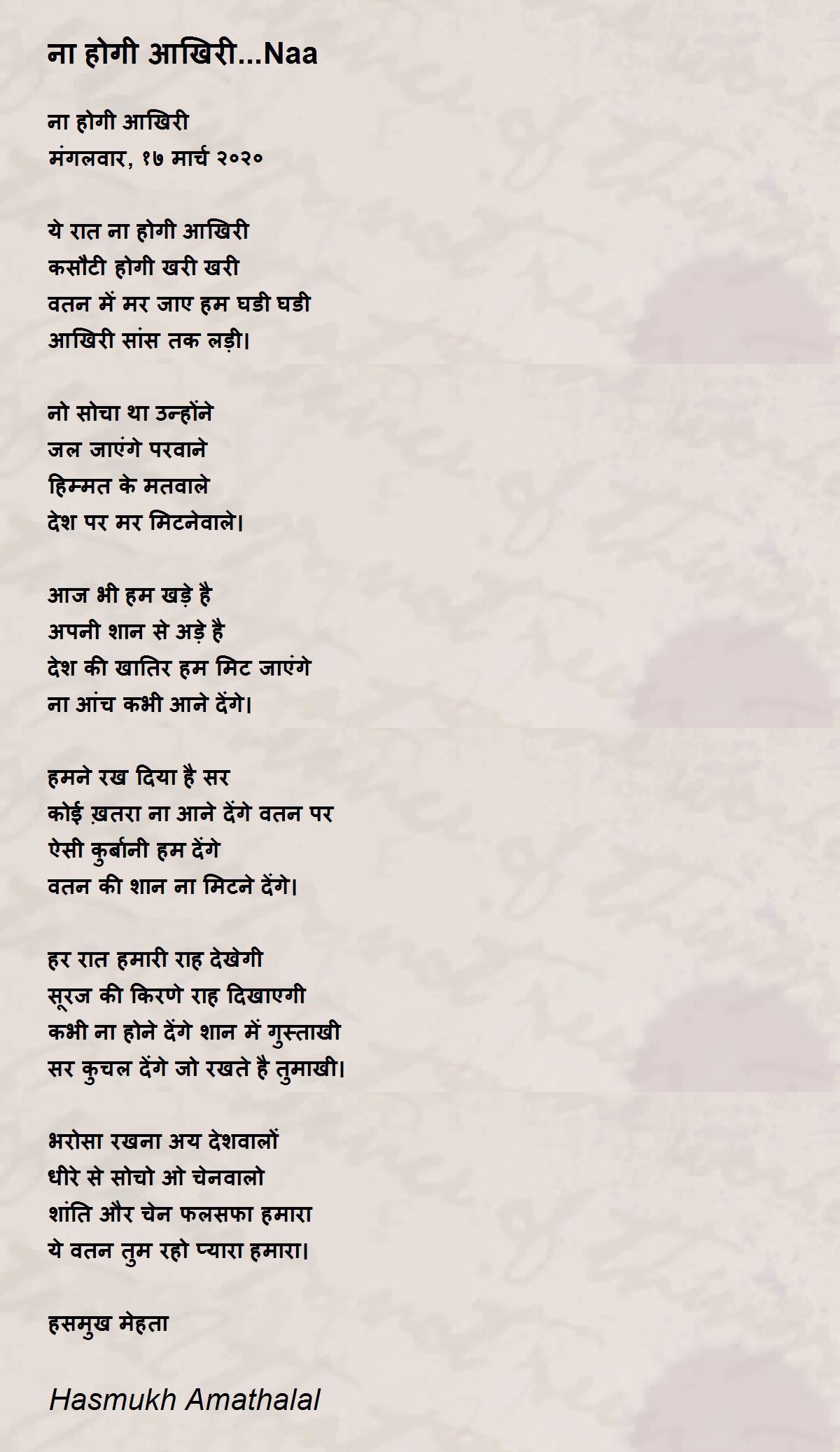 ना होगी आखिरी...Naa

ना होगी आखिरी
मंगलवार, १७ मार्च २०२०

ये रात ना होगी आखिरी
कसौटी होगी खरी खरी
वतन में मर जाए हम घडी घडी
आखिरी सांस तक लड़ी।

नो सोचा था उन्होंने
जल जाएंगे परवाने
हिम्मत के मतवाले
देश पर मर मिटनेवाले।

आज भी हम खड़े है
अपनी शान से अड़े है
देश की खातिर हम मिट जाएंगे
ना आंच कभी आने देंगे।

हमने रख दिया है सर
कोई ख़तरा ना आने देंगे वतन पर
ऐसी कुर्बानी हम देंगे
वतन की शान ना मिटने देंगे।

हर रात हमारी राह देखेगी
सूरज की किरणे राह दिखाएगी
कभी ना होने देंगे शान में गुस्ताखी
सर कुचल देंगे जो रखते है तुमाखी।

भरोसा रखना अय देशवालों
धीरे से सोचो ओ चेनवालो
शांति और चेन फलसफा हमारा
ये वतन तुम रहो प्यारा हमारा।

हसमुख मेहता

Hasmukh Amathalal